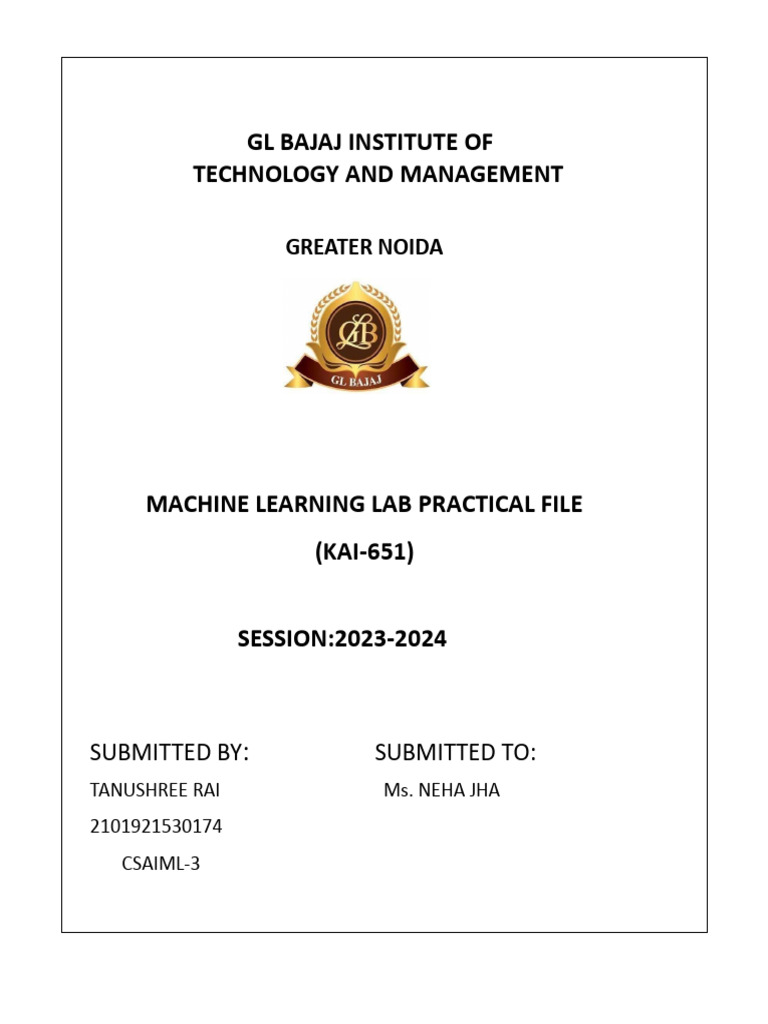 GL BAJAJ INSTITUTE OF
TECHNOLOGY AND MANAGEMENT

GREATER NOIDA

GLB

GL BAJAJ

MACHINE LEARNING LAB PRACTICAL FILE

(KAI-651)

SESSION:2023-2024

SUBMITTED BY:

TANUSHREE RAI

2101921530174

CSAIML-3

SUBMITTED TO:

Ms. NEHA JHA